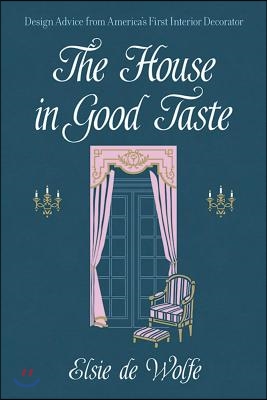 Design Advice from America's First Interior Decorator

The House in Good Taste

Elsie de Wolfe